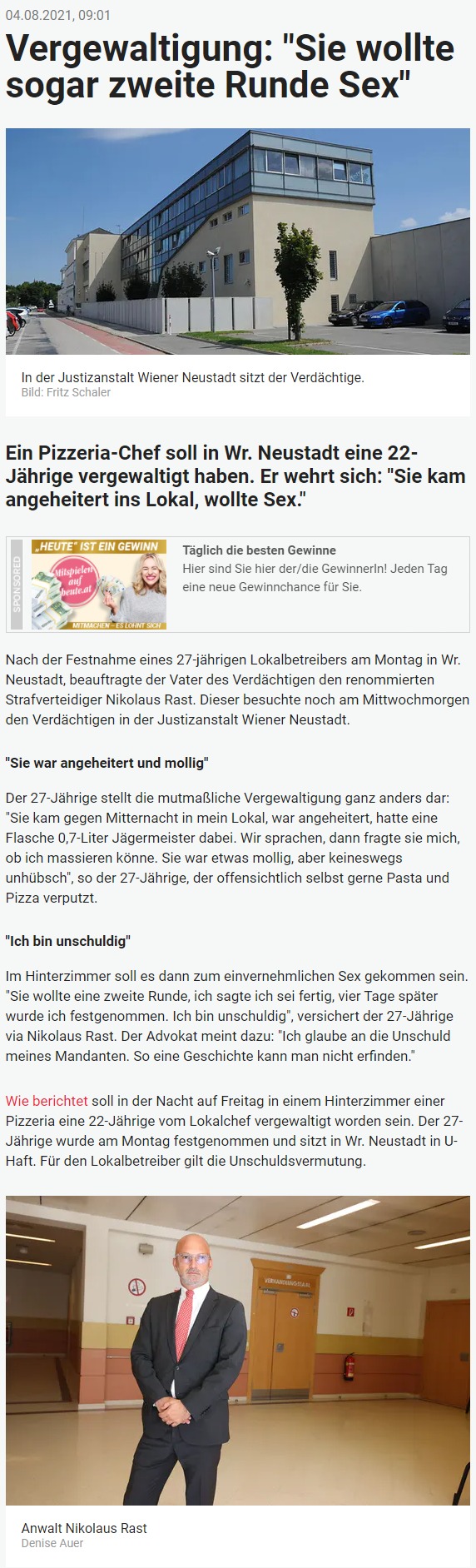 04.08.2021, 09:01

Vergewaltigung: "Sie wollte sogar zweite Runde Sex"

In der Justizanstalt Wiener Neustadt sitzt der Verdächtige.
Bild: Fritz Schaler

Ein Pizzeria-Chef soll in Wr. Neustadt eine 22-Jährige vergewaltigt haben. Er wehrt sich: "Sie kam angeheitert ins Lokal, wollte Sex."

SPONSORED
„HEUTE" IST EIN GEWINN
Mitspielen auf heute.at
MITMACHEN – ES LOHNT SICH
Täglich die besten Gewinne
Hier sind Sie hier der/die GewinnerIn! Jeden Tag eine neue Gewinnchance für Sie.

Nach der Festnahme eines 27-jährigen Lokalbetreibers am Montag in Wr. Neustadt, beauftragte der Vater des Verdächtigen den renommierten Strafverteidiger Nikolaus Rast. Dieser besuchte noch am Mittwochmorgen den Verdächtigen in der Justizanstalt Wiener Neustadt.

"Sie war angeheitert und mollig"

Der 27-Jährige stellt die mutmaßliche Vergewaltigung ganz anders dar: "Sie kam gegen Mitternacht in mein Lokal, war angeheitert, hatte eine Flasche 0,7-Liter Jägermeister dabei. Wir sprachen, dann fragte sie mich, ob ich massieren könne. Sie war etwas mollig, aber keineswegs unhübsch", so der 27-Jährige, der offensichtlich selbst gerne Pasta und Pizza verputzt.

"Ich bin unschuldig"

Im Hinterzimmer soll es dann zum einvernehmlichen Sex gekommen sein. "Sie wollte eine zweite Runde, ich sagte ich sei fertig, vier Tage später wurde ich festgenommen. Ich bin unschuldig", versichert der 27-Jährige via Nikolaus Rast. Der Advokat meint dazu: "Ich glaube an die Unschuld meines Mandanten. So eine Geschichte kann man nicht erfinden."

Wie berichtet soll in der Nacht auf Freitag in einem Hinterzimmer einer Pizzeria eine 22-Jährige vom Lokalchef vergewaltigt worden sein. Der 27-Jährige wurde am Montag festgenommen und sitzt in Wr. Neustadt in U-Haft. Für den Lokalbetreiber gilt die Unschuldsvermutung.

VERHANDLUNGSSAAL

Anwalt Nikolaus Rast
Denise Auer